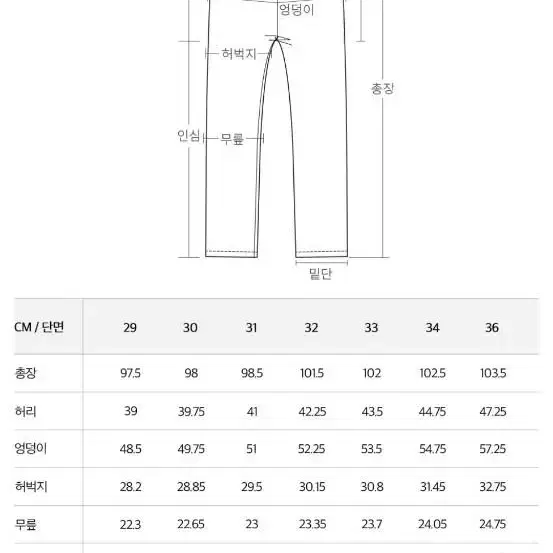 엉덩이

허벅지

총장

인심

무릎

밑단

| CM / 단면 | 29 | 30 | 31 | 32 | 33 | 34 | 36 |
|---|---|---|---|---|---|---|---|
| 총장 | 97.5 | 98 | 98.5 | 101.5 | 102 | 102.5 | 103.5 |
| 허리 | 39 | 39.75 | 41 | 42.25 | 43.5 | 44.75 | 47.25 |
| 엉덩이 | 48.5 | 49.75 | 51 | 52.25 | 53.5 | 54.75 | 57.25 |
| 허벅지 | 28.2 | 28.85 | 29.5 | 30.15 | 30.8 | 31.45 | 32.75 |
| 무릎 | 22.3 | 22.65 | 23 | 23.35 | 23.7 | 24.05 | 24.75 |